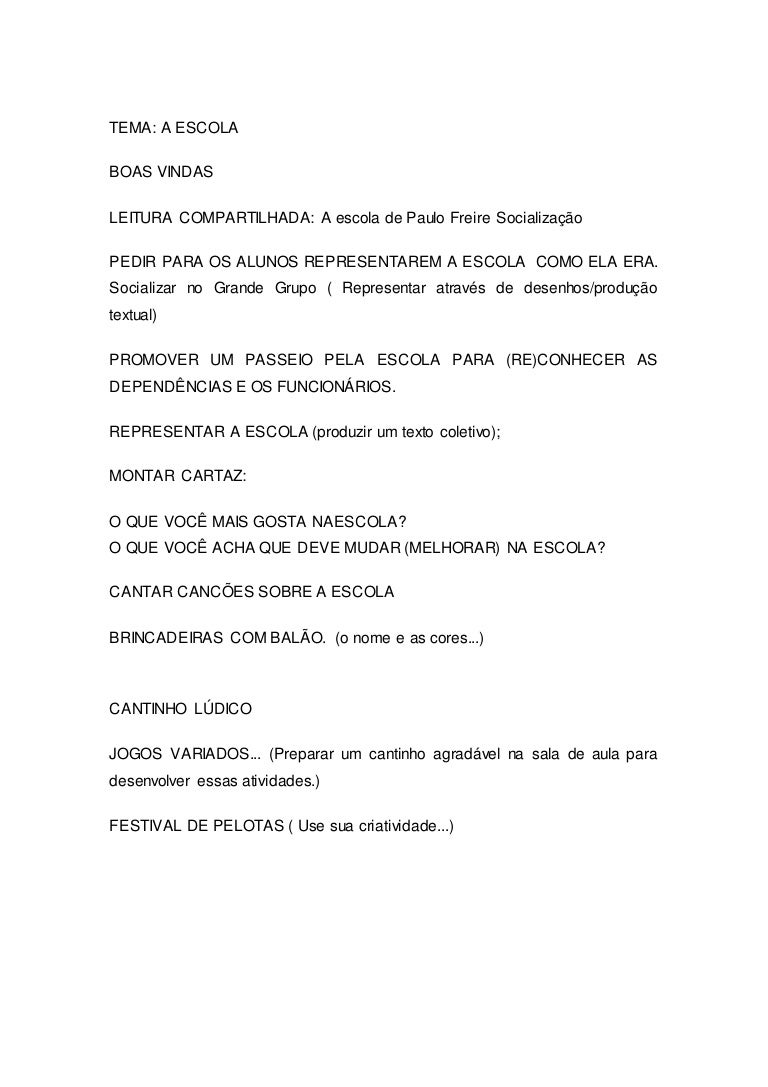 TEMA: A ESCOLA

BOAS VINDAS

LEITURA COMPARTILHADA: A escola de Paulo Freire Socialização

PEDIR PARA OS ALUNOS REPRESENTAREM A ESCOLA COMO ELA ERA. Socializar no Grande Grupo ( Representar através de desenhos/produção textual)

PROMOVER UM PASSEIO PELA ESCOLA PARA (RE)CONHECER AS DEPENDÊNCIAS E OS FUNCIONÁRIOS.

REPRESENTAR A ESCOLA (produzir um texto coletivo);

MONTAR CARTAZ:

O QUE VOCÊ MAIS GOSTA NAESCOLA?
O QUE VOCÊ ACHA QUE DEVE MUDAR (MELHORAR) NA ESCOLA?

CANTAR CANCÕES SOBRE A ESCOLA

BRINCADEIRAS COM BALÃO. (o nome e as cores...)

CANTINHO LÚDICO

JOGOS VARIADOS... (Preparar um cantinho agradável na sala de aula para desenvolver essas atividades.)

FESTIVAL DE PELOTAS ( Use sua criatividade...)